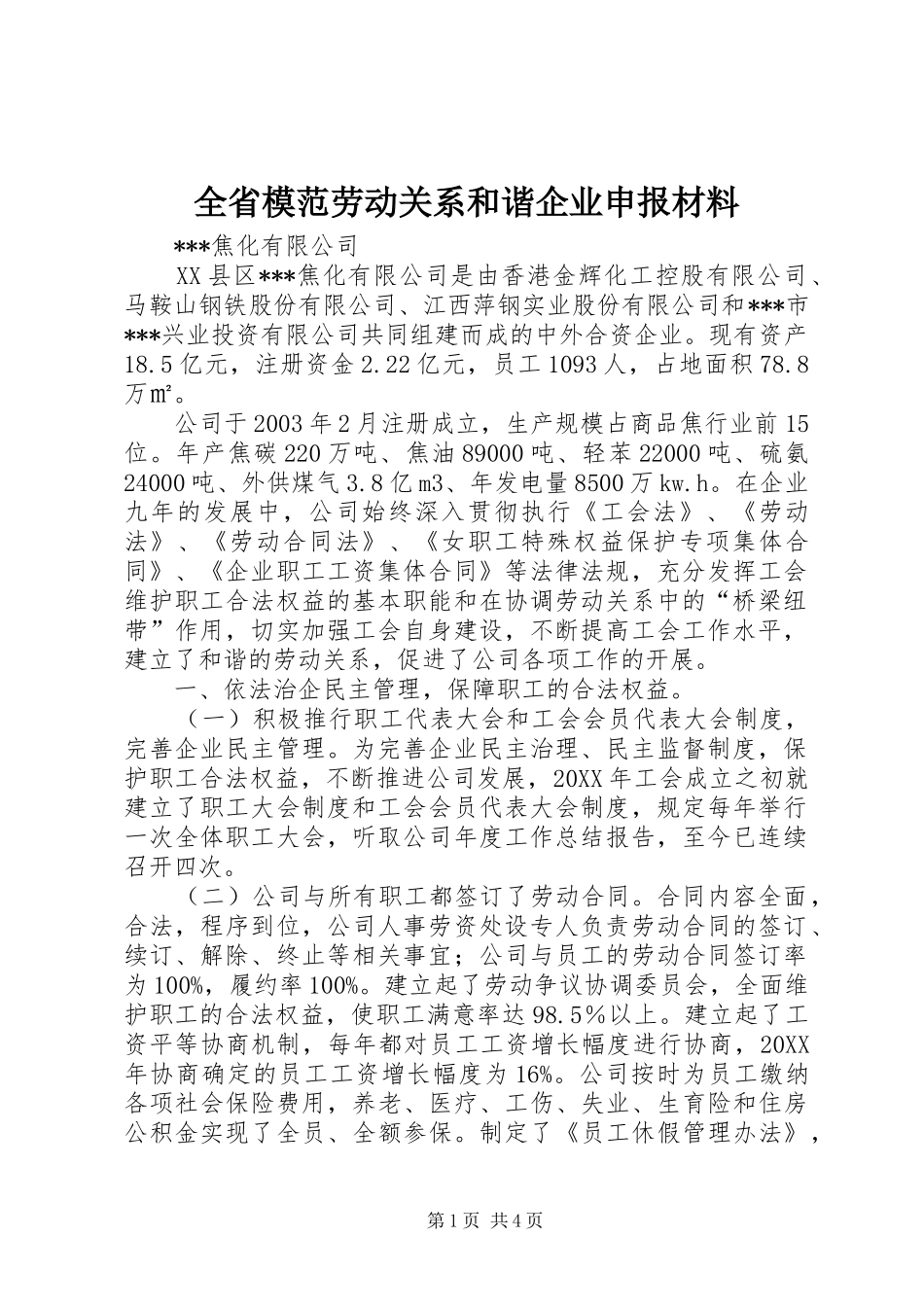 全省模范劳动关系和谐企业申报材料

***焦化有限公司

XX县区***焦化有限公司是由香港金辉化工控股有限公司、马鞍山钢铁股份有限公司、江西萍钢实业股份有限公司和***市***兴业投资有限公司共同组建而成的中外合资企业。现有资产18.5亿元，注册资金2.22亿元，员工1093人，占地面积78.8万㎡。

公司于2003年2月注册成立，生产规模占商品焦行业前15位。年产焦碳220万吨、焦油89000吨、轻苯22000吨、硫氨24000吨、外供煤气3.8亿m3、年发电量8500万kw.h。在企业九年的发展中，公司始终深入贯彻执行《工会法》、《劳动法》、《劳动合同法》、《女职工特殊权益保护专项集体合同》、《企业职工工资集体合同》等法律法规，充分发挥工会维护职工合法权益的基本职能和在协调劳动关系中的“桥梁纽带”作用，切实加强工会自身建设，不断提高工会工作水平，建立了和谐的劳动关系，促进了公司各项工作的开展。

一、依法治企民主管理，保障职工的合法权益。

（一）积极推行职工代表大会和工会会员代表大会制度，完善企业民主管理。为完善企业民主治理、民主监督制度，保护职工合法权益，不断推进公司发展，20XX年工会成立之初就建立了职工大会制度和工会会员代表大会制度，规定每年举行一次全体职工大会，听取公司年度工作总结报告，至今已连续召开四次。

（二）公司与所有职工都签订了劳动合同。合同内容全面，合法，程序到位，公司人事劳资处设专人负责劳动合同的签订、续订、解除、终止等相关事宜；公司与员工的劳动合同签订率为100%，履约率100%。建立起了劳动争议协调委员会，全面维护职工的合法权益，使职工满意率达98.5%以上。建立起了工资平等协商机制，每年都对员工工资增长幅度进行协商，20XX年协商确定的员工工资增长幅度为16%。公司按时为员工缴纳各项社会保险费用，养老、医疗、工伤、失业、生育险和住房公积金实现了全员、全额参保。制定了《员工休假管理办法》，

第1页 共4页